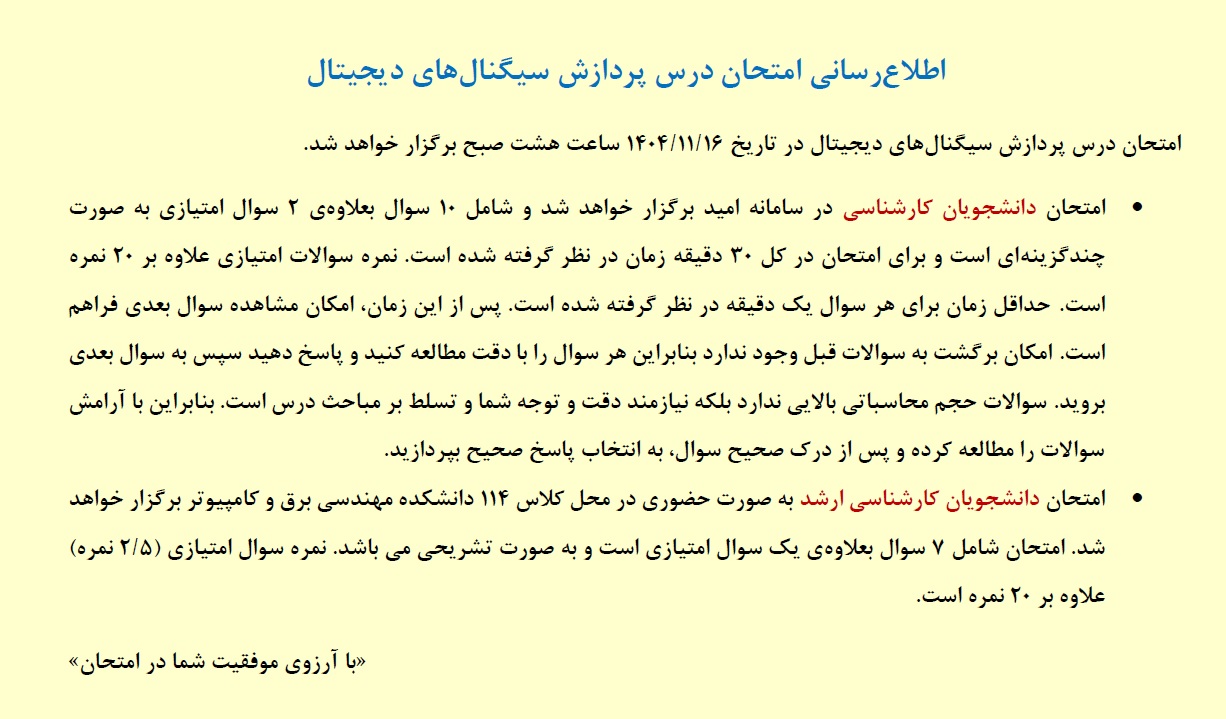 اطلاع‌رسانی امتحان درس پردازش سیگنال‌های دیجیتال

امتحان درس پردازش سیگنال‌های دیجیتال در تاریخ ۱۴۰۴/۱۱/۱۶ ساعت هشت صبح برگزار خواهد شد.

• امتحان دانشجویان کارشناسی در سامانه امید برگزار خواهد شد و شامل ۱۰ سوال بعلاوه‌ی ۲ سوال امتیازی به صورت چندگزینه‌ای است و برای امتحان در کل ۳۰ دقیقه زمان در نظر گرفته شده است. نمره سوالات امتیازی علاوه بر ۲۰ نمره است. حداقل زمان برای هر سوال یک دقیقه در نظر گرفته شده است. پس از این زمان، امکان مشاهده سوال بعدی فراهم است. امکان برگشت به سوالات قبل وجود ندارد بنابراین هر سوال را با دقت مطالعه کنید و پاسخ دهید سپس به سوال بعدی بروید. سوالات حجم محاسباتی بالایی ندارد بلکه نیازمند دقت و توجه شما و تسلط بر مباحث درس است. بنابراین با آرامش سوالات را مطالعه کرده و پس از درک صحیح سوال، به انتخاب پاسخ صحیح بپردازید.

• امتحان دانشجویان کارشناسی ارشد به صورت حضوری در محل کلاس ۱۱۴ دانشکده مهندسی برق و کامپیوتر برگزار خواهد شد. امتحان شامل ۷ سوال بعلاوه‌ی یک سوال امتیازی است و به صورت تشریحی می باشد. نمره سوال امتیازی (۲/۵ نمره) علاوه بر ۲۰ نمره است.

«با آرزوی موفقیت شما در امتحان»